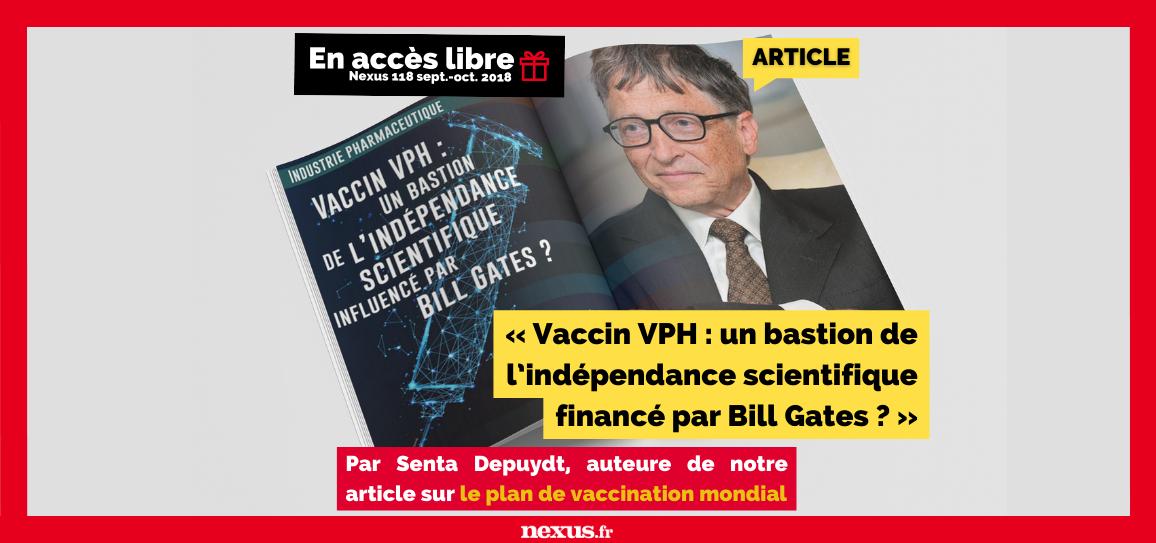 En accès libre
Nexus 118 sept.-oct. 2018

ARTICLE

INDUSTRIE PHARMACEUTIQUE

VACCIN VPH : UN BASTION DE L'INDÉPENDANCE SCIENTIFIQUE INFLUENCÉ PAR BILL GATES ?

« Vaccin VPH : un bastion de l'indépendance scientifique financé par Bill Gates ? »

Par Senta Depuydt, auteure de notre article sur le plan de vaccination mondial

nexus.fr